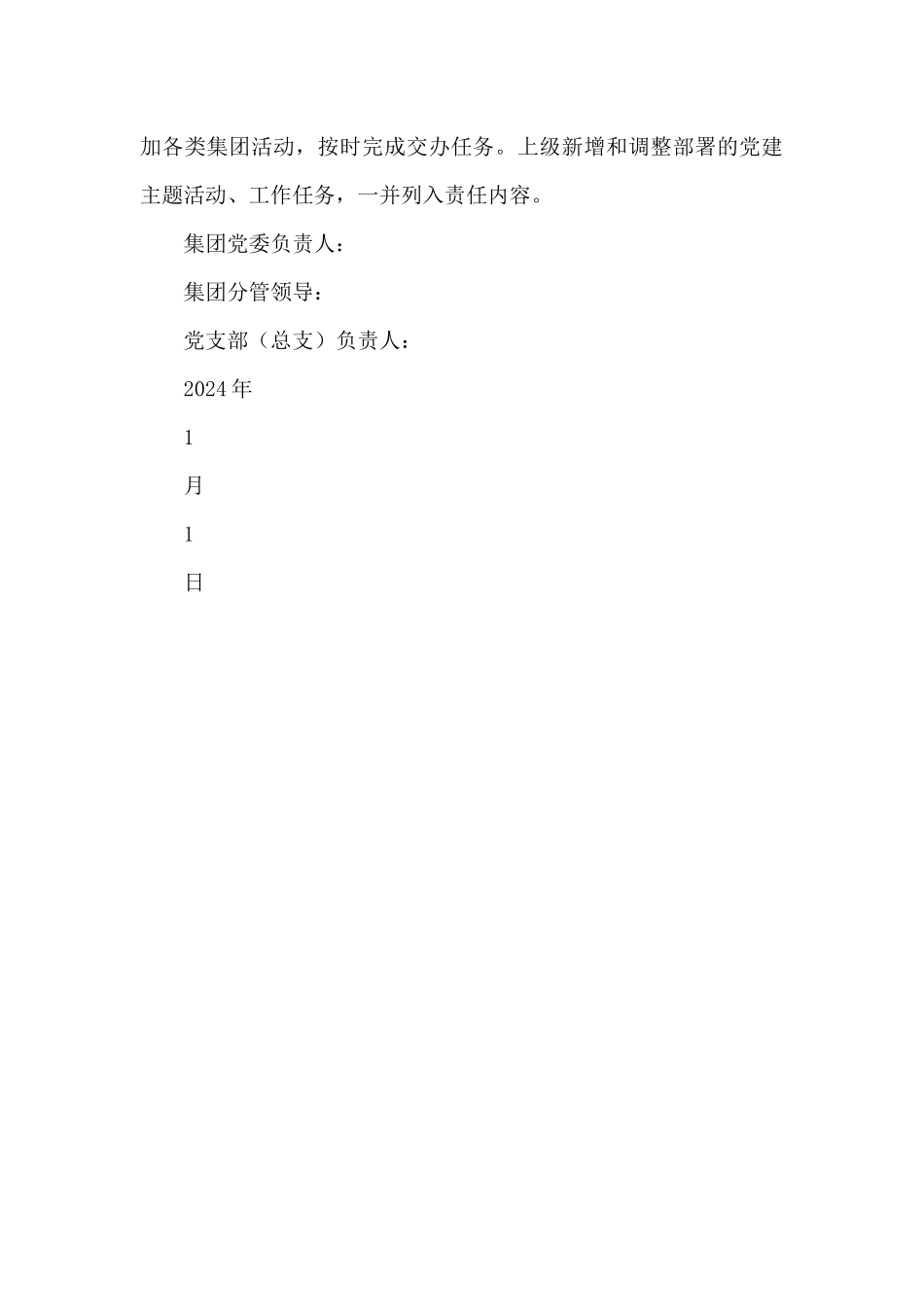 加各类集团活动，按时完成交办任务。上级新增和调整部署的党建主题活动、工作任务，一并列入责任内容。

集团党委负责人：

集团分管领导：

党支部（总支）负责人：

2024年

1

月

1

日